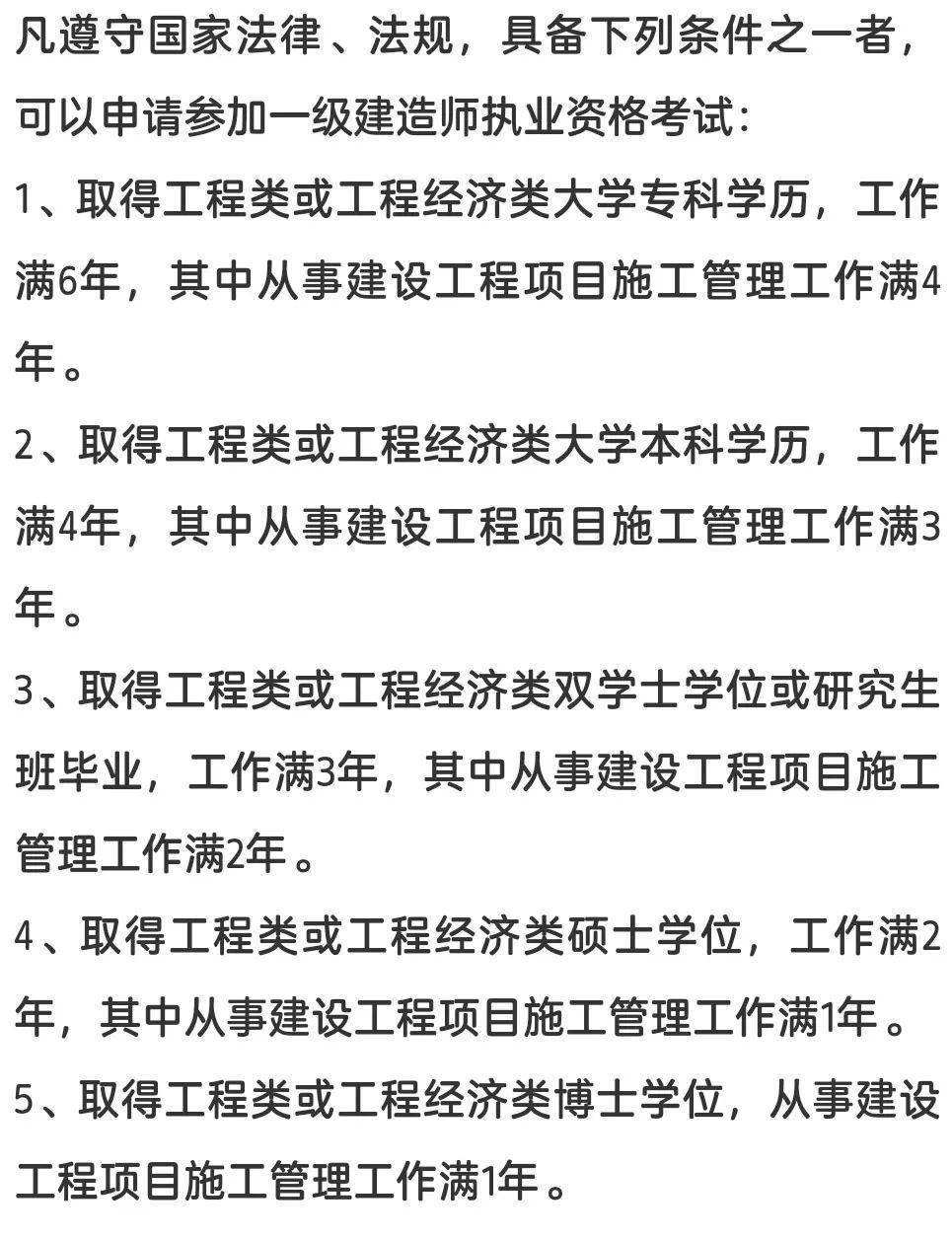 凡遵守国家法律、法规，具备下列条件之一者，可以申请参加一级建造师执业资格考试：

1、取得工程类或工程经济类大学专科学历，工作满6年，其中从事建设工程项目施工管理工作满4年。

2、取得工程类或工程经济类大学本科学历，工作满4年，其中从事建设工程项目施工管理工作满3年。

3、取得工程类或工程经济类双学士学位或研究生班毕业，工作满3年，其中从事建设工程项目施工管理工作满2年。

4、取得工程类或工程经济类硕士学位，工作满2年，其中从事建设工程项目施工管理工作满1年。

5、取得工程类或工程经济类博士学位，从事建设工程项目施工管理工作满1年。